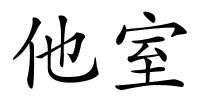 他室